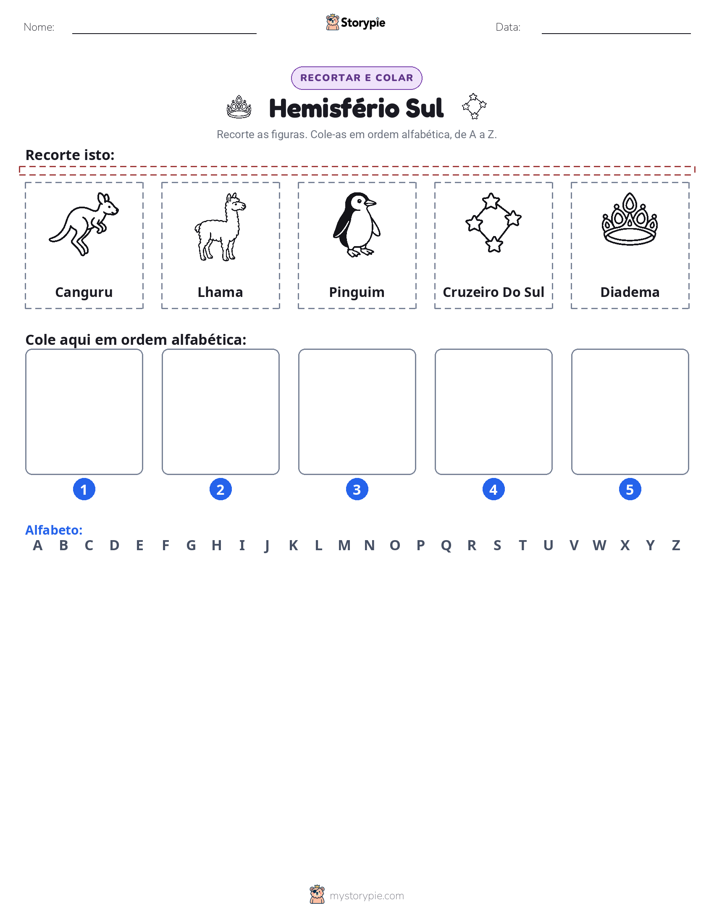 Nome: ____ Storypie Data: ____

RECORTAR E COLAR

Hemisfério Sul

Recorte as figuras. Cole-as em ordem alfabética, de A a Z.

Recorte isto:

Canguru

Lhama

Pinguim

Cruzeiro Do Sul

Diadema

Cole aqui em ordem alfabética:

1

2

3

4

5

Alfabeto:
A B C D E F G H I J K L M N O P Q R S T U V W X Y Z

mystorypie.com